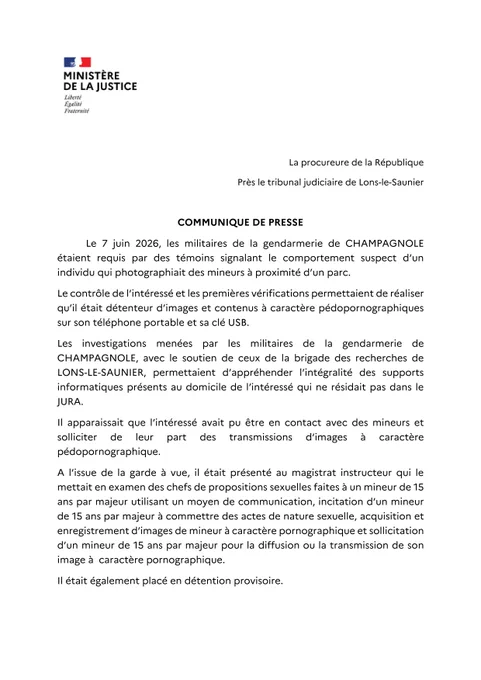 MINISTÈRE
DE LA JUSTICE
Liberté
Égalité
Fraternité

La procureure de la République

Près le tribunal judiciaire de Lons-le-Saunier

COMMUNIQUE DE PRESSE

Le 7 juin 2026, les militaires de la gendarmerie de CHAMPAGNOLE étaient requis par des témoins signalant le comportement suspect d'un individu qui photographiait des mineurs à proximité d'un parc.

Le contrôle de l'intéressé et les premières vérifications permettaient de réaliser qu'il était détenteur d'images et contenus à caractère pédopornographiques sur son téléphone portable et sa clé USB.

Les investigations menées par les militaires de la gendarmerie de CHAMPAGNOLE, avec le soutien de ceux de la brigade des recherches de LONS-LE-SAUNIER, permettaient d'appréhender l'intégralité des supports informatiques présents au domicile de l'intéressé qui ne résidait pas dans le JURA.

Il apparaissait que l'intéressé avait pu être en contact avec des mineurs et solliciter de leur part des transmissions d'images à caractère pédopornographique.

A l'issue de la garde à vue, il était présenté au magistrat instructeur qui le mettait en examen des chefs de propositions sexuelles faites à un mineur de 15 ans par majeur utilisant un moyen de communication, incitation d'un mineur de 15 ans par majeur à commettre des actes de nature sexuelle, acquisition et enregistrement d'images de mineur à caractère pornographique et sollicitation d'un mineur de 15 ans par majeur pour la diffusion ou la transmission de son image à caractère pornographique.

Il était également placé en détention provisoire.